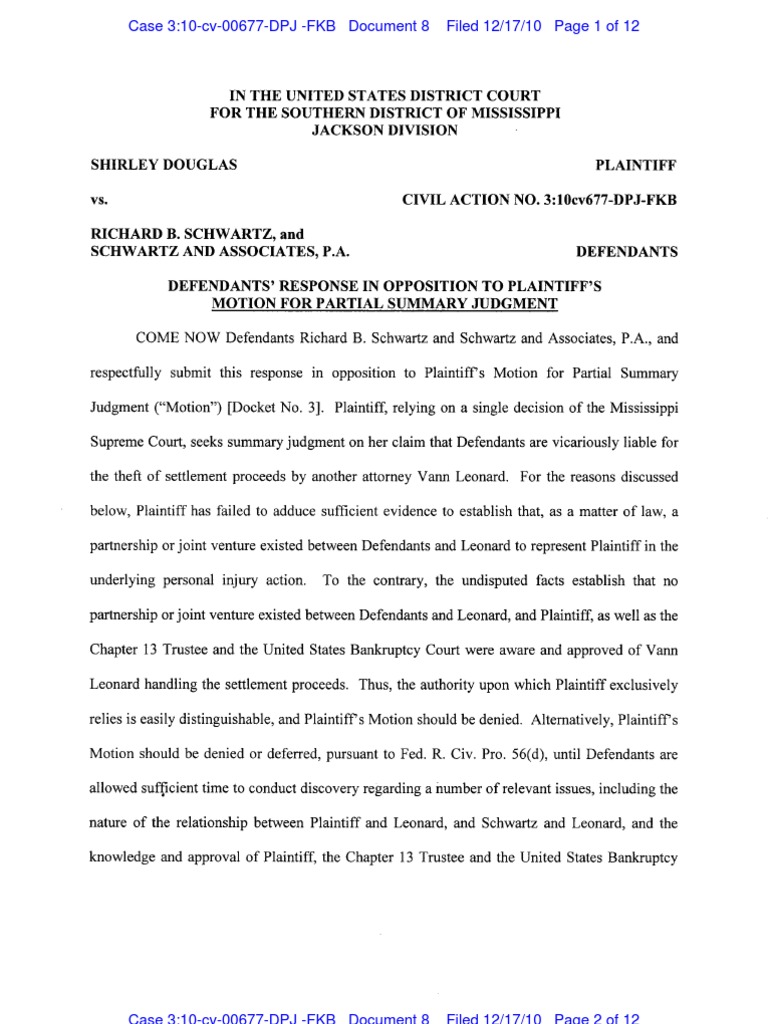 Case 3:10-cv-00677-DPJ -FKB Document 8 Filed 12/17/10 Page 1 of 12

IN THE UNITED STATES DISTRICT COURT
FOR THE SOUTHERN DISTRICT OF MISSISSIPPI
JACKSON DIVISION

SHIRLEY DOUGLAS PLAINTIFF

vs. CIVIL ACTION NO. 3:10cv677-DPJ-FKB

RICHARD B. SCHWARTZ, and
SCHWARTZ AND ASSOCIATES, P.A. DEFENDANTS

DEFENDANTS' RESPONSE IN OPPOSITION TO PLAINTIFF'S
MOTION FOR PARTIAL SUMMARY JUDGMENT

COME NOW Defendants Richard B. Schwartz and Schwartz and Associates, P.A., and respectfully submit this response in opposition to Plaintiff's Motion for Partial Summary Judgment ("Motion") [Docket No. 3]. Plaintiff, relying on a single decision of the Mississippi Supreme Court, seeks summary judgment on her claim that Defendants are vicariously liable for the theft of settlement proceeds by another attorney Vann Leonard. For the reasons discussed below, Plaintiff has failed to adduce sufficient evidence to establish that, as a matter of law, a partnership or joint venture existed between Defendants and Leonard to represent Plaintiff in the underlying personal injury action. To the contrary, the undisputed facts establish that no partnership or joint venture existed between Defendants and Leonard, and Plaintiff, as well as the Chapter 13 Trustee and the United States Bankruptcy Court were aware and approved of Vann Leonard handling the settlement proceeds. Thus, the authority upon which Plaintiff exclusively relies is easily distinguishable, and Plaintiff's Motion should be denied. Alternatively, Plaintiff's Motion should be denied or deferred, pursuant to Fed. R. Civ. Pro. 56(d), until Defendants are allowed sufficient time to conduct discovery regarding a number of relevant issues, including the nature of the relationship between Plaintiff and Leonard, and Schwartz and Leonard, and the knowledge and approval of Plaintiff, the Chapter 13 Trustee and the United States Bankruptcy

Case 3:10-cv-00677-DPJ -FKB Document 8 Filed 12/17/10 Page 2 of 12